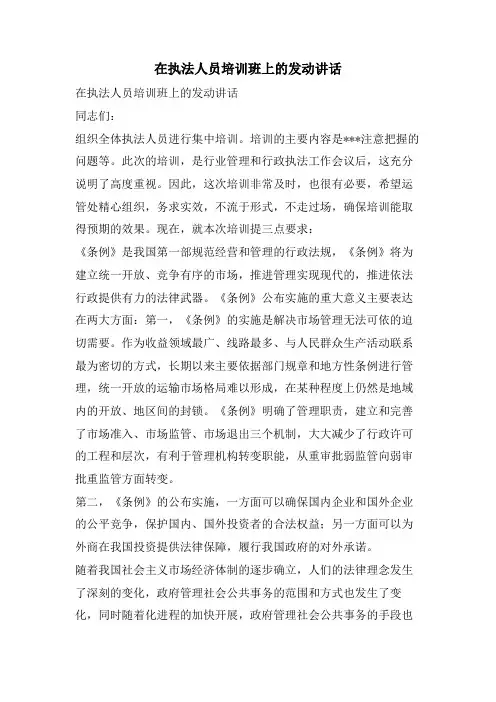 在执法人员培训班上的发动讲话

在执法人员培训班上的发动讲话

同志们：

组织全体执法人员进行集中培训。培训的主要内容是***注意把握的问题等。此次的培训，是行业管理和行政执法工作会议后，这充分说明了高度重视。因此，这次培训非常及时，也很有必要，希望运管处精心组织，务求实效，不流于形式，不走过场，确保培训能取得预期的效果。现在，就本次培训提三点要求：

《条例》是我国第一部规范经营和管理的行政法规，《条例》将为建立统一开放、竞争有序的市场，推进管理实现现代的，推进依法行政提供有力的法律武器。《条例》公布实施的重大意义主要表达在两大方面：第一，《条例》的实施是解决市场管理无法可依的迫切需要。作为收益领域最广、线路最多、与人民群众生产活动联系最为密切的方式，长期以来主要依据部门规章和地方性条例进行管理，统一开放的运输市场格局难以形成，在某种程度上仍然是地域内的开放、地区间的封锁。《条例》明确了管理职责，建立和完善了市场准入、市场监管、市场退出三个机制，大大减少了行政许可的工程和层次，有利于管理机构转变职能，从重审批弱监管向弱审批重监管方面转变。

第二，《条例》的公布实施，一方面可以确保国内企业和国外企业的公平竞争，保护国内、国外投资者的合法权益；另一方面可以为外商在我国投资提供法律保障，履行我国政府的对外承诺。

随着我国社会主义市场经济体制的逐步确立，人们的法律理念发生了深刻的变化，政府管理社会公共事务的范围和方式也发生了变化，同时随着化进程的加快开展，政府管理社会公共事务的手段也